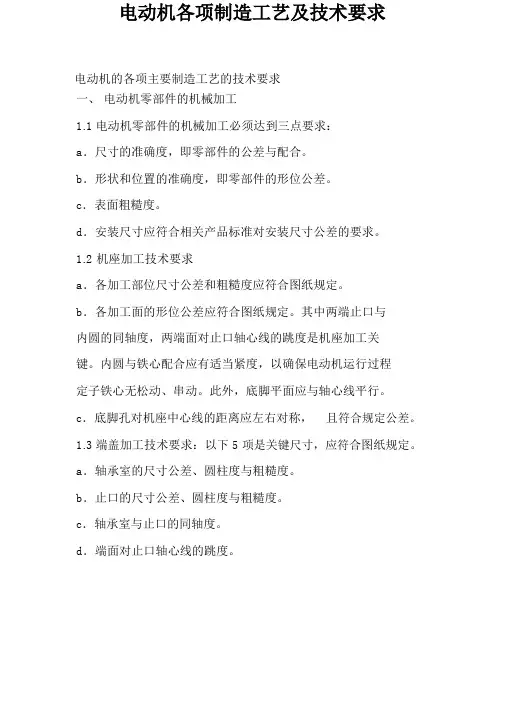 电动机各项制造工艺及技术要求

电动机的各项主要制造工艺的技术要求
一、 电动机零部件的机械加工

1.1 电动机零部件的机械加工必须达到三点要求：

a．尺寸的准确度，即零部件的公差与配合。

b．形状和位置的准确度，即零部件的形位公差。

c．表面粗糙度。

d．安装尺寸应符合相关产品标准对安装尺寸公差的要求。

1.2 机座加工技术要求

a．各加工部位尺寸公差和粗糙度应符合图纸规定。

b．各加工面的形位公差应符合图纸规定。其中两端止口与内圆的同轴度，两端面对止口轴心线的跳度是机座加工关键。内圆与铁心配合应有适当紧度，以确保电动机运行过程定子铁心无松动、串动。此外，底脚平面应与轴心线平行。

c．底脚孔对机座中心线的距离应左右对称， 且符合规定公差。

1.3 端盖加工技术要求：以下 5 项是关键尺寸，应符合图纸规定。

a．轴承室的尺寸公差、圆柱度与粗糙度。

b．止口的尺寸公差、圆柱度与粗糙度。

c．轴承室与止口的同轴度。

d．端面对止口轴心线的跳度。